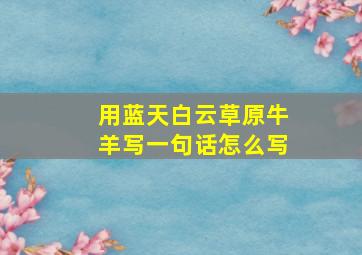 用蓝天白云草原牛羊写一句话怎么写